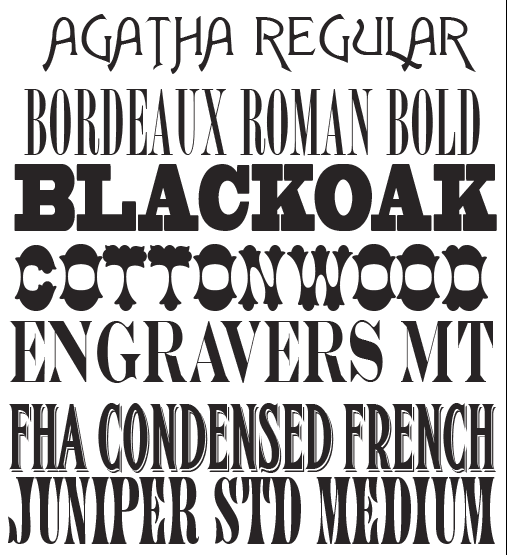 AGATHA REGULAR

BORDEAUX ROMAN BOLD

BLACKOAK

COTTONWOOD

ENGRAVERS MT

FHA CONDENSED FRENCH

JUNIPER STD MEDIUM